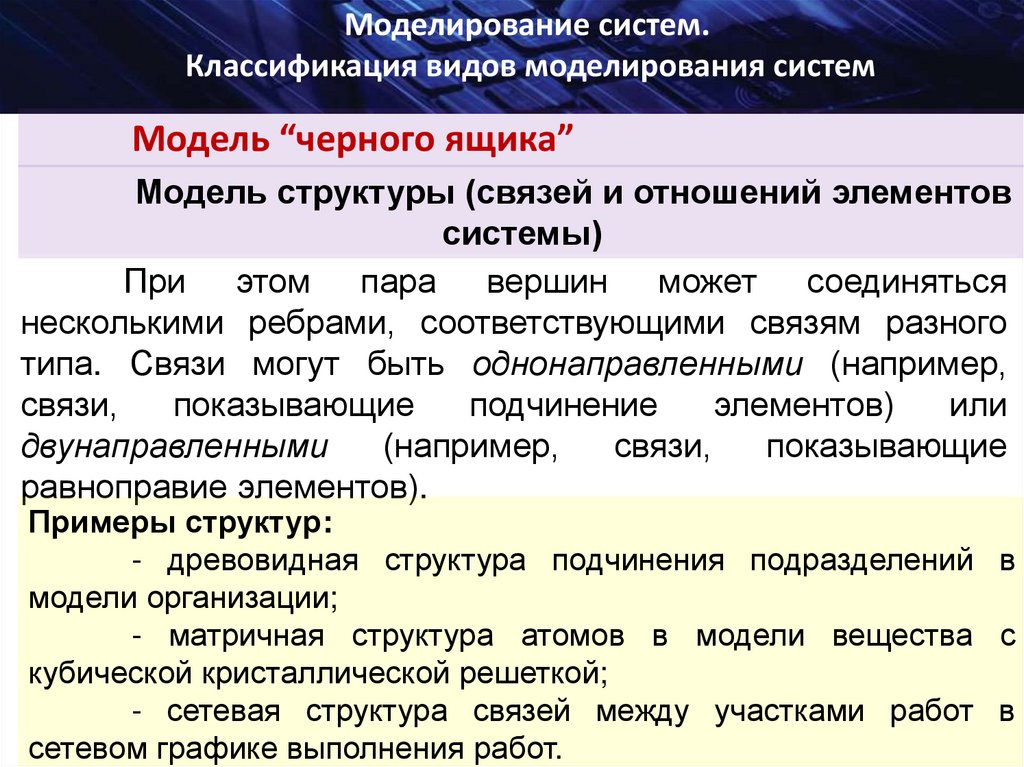 Моделирование систем.
Классификация видов моделирования систем

Модель “черного ящика”

Модель структуры (связей и отношений элементов системы)

При этом пара вершин может соединяться несколькими ребрами, соответствующими связям разного типа. Связи могут быть однонаправленными (например, связи, показывающие подчинение элементов) или двунаправленными (например, связи, показывающие равноправие элементов).

Примеры структур:
- древовидная структура подчинения подразделений в модели организации;
- матричная структура атомов в модели вещества с кубической кристаллической решеткой;
- сетевая структура связей между участками работ в сетевом графике выполнения работ.